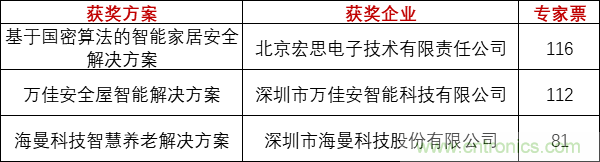 | 获奖方案 | 获奖企业 | 专家票 |
|---|---|---|
| 基于国密算法的智能家居安全解决方案 | 北京宏思电子技术有限责任公司 | 116 |
| 万佳安全屋智能解决方案 | 深圳市万佳安智能科技有限公司 | 112 |
| 海曼科技智慧养老解决方案 | 深圳市海曼科技股份有限公司 | 81 |

www.cntronics.com